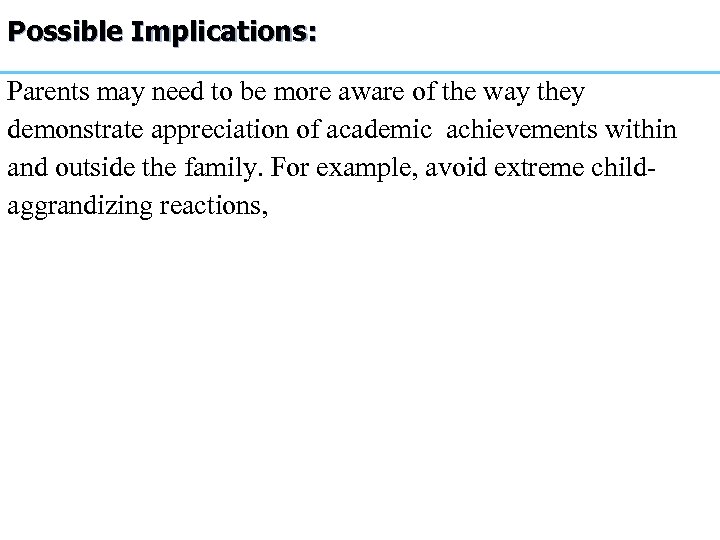 Possible Implications:

Parents may need to be more aware of the way they demonstrate appreciation of academic achievements within and outside the family. For example, avoid extreme child-aggrandizing reactions,